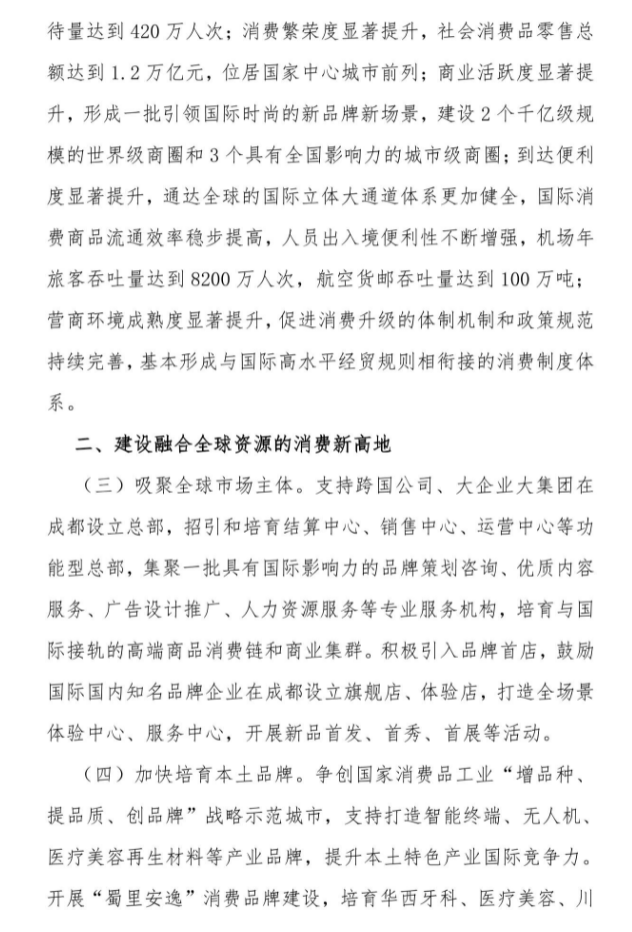 待量达到 420 万人次；消费繁荣度显著提升，社会消费品零售总额达到 1.2 万亿元，位居国家中心城市前列；商业活跃度显著提升，形成一批引领国际时尚的新品牌新场景，建设 2 个千亿级规模的世界级商圈和 3 个具有全国影响力的城市级商圈；到达便利度显著提升，通达全球的国际立体大通道体系更加健全，国际消费商品流通效率稳步提高，人员出入境便利性不断增强，机场年旅客吞吐量达到 8200 万人次，航空货邮吞吐量达到 100 万吨；营商环境成熟度显著提升，促进消费升级的体制机制和政策规范持续完善，基本形成与国际高水平经贸规则相衔接的消费制度体系。

二、建设融合全球资源的消费新高地

（三）吸聚全球市场主体。支持跨国公司、大企业大集团在成都设立总部，招引和培育结算中心、销售中心、运营中心等功能型总部，集聚一批具有国际影响力的品牌策划咨询、优质内容服务、广告设计推广、人力资源服务等专业服务机构，培育与国际接轨的高端商品消费链和商业集群。积极引入品牌首店，鼓励国际国内知名品牌企业在成都设立旗舰店、体验店，打造全场景体验中心、服务中心，开展新品首发、首秀、首展等活动。

（四）加快培育本土品牌。争创国家消费品工业“增品种、提品质、创品牌”战略示范城市，支持打造智能终端、无人机、医疗美容再生材料等产业品牌，提升本土特色产业国际竞争力。开展“蜀里安逸”消费品牌建设，培育华西牙科、医疗美容、川